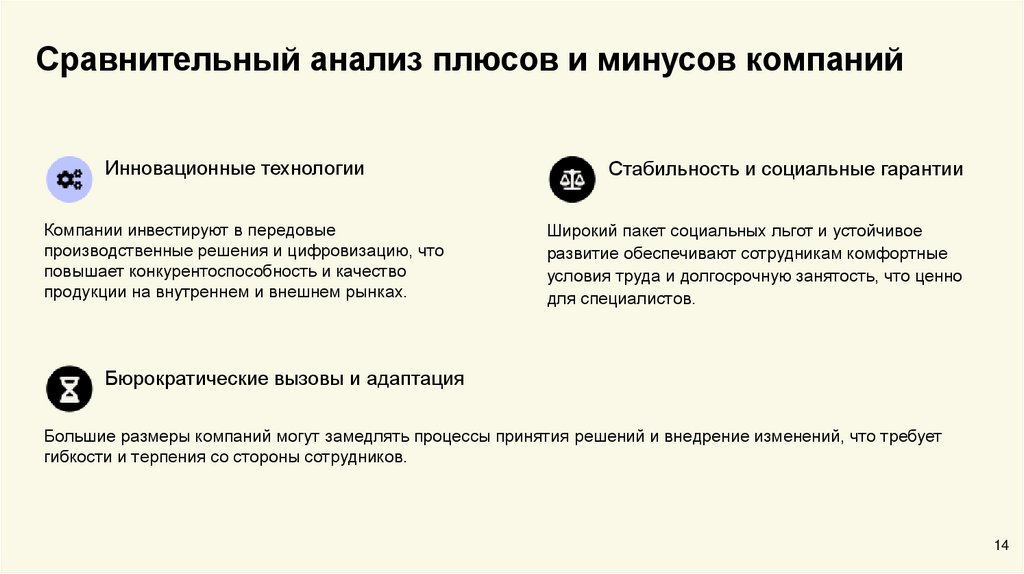 Сравнительный анализ плюсов и минусов компаний

Инновационные технологии

Компании инвестируют в передовые производственные решения и цифровизацию, что повышает конкурентоспособность и качество продукции на внутреннем и внешнем рынках.

Стабильность и социальные гарантии

Широкий пакет социальных льгот и устойчивое развитие обеспечивают сотрудникам комфортные условия труда и долгосрочную занятость, что ценно для специалистов.

Бюрократические вызовы и адаптация

Большие размеры компаний могут замедлять процессы принятия решений и внедрение изменений, что требует гибкости и терпения со стороны сотрудников.

14